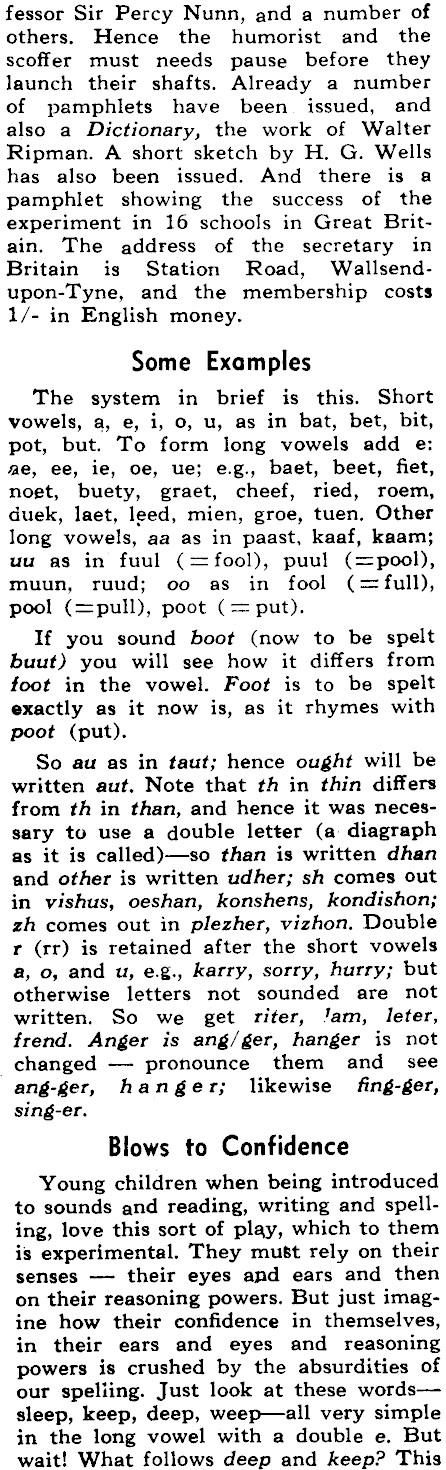 fessor Sir Percy Nunn, and a number of others. Hence the humorist and the scoffer must needs pause before they launch their shafts. Already a number of pamphlets have been issued, and also a Dictionary, the work of Walter Ripman. A short sketch by H. G. Wells has also been issued. And there is a pamphlet showing the success of the experiment in 16 schools in Great Britain. The address of the secretary in Britain is Station Road, Wallsend-upon-Tyne, and the membership costs 1/- in English money.

Some Examples

The system in brief is this. Short vowels, a, e, i, o, u, as in bat, bet, bit, pot, but. To form long vowels add e: ae, ee, ie, oe, ue; e.g., baet, beet, fiet, noet, buety, graet, cheef, ried, roem, duek, laet, leed, mien, groe, tuen. Other long vowels, aa as in paast, kaaf, kaam; uu as in fuul (=fool), puul (=pool), muun, ruud; oo as in fool (=full), pool (=pull), poot (=put).

If you sound boot (now to be spelt buut) you will see how it differs from foot in the vowel. Foot is to be spelt exactly as it now is, as it rhymes with poot (put).

So au as in taut; hence ought will be written aut. Note that th in thin differs from th in than, and hence it was necessary to use a double letter (a diagraph as it is called)—so than is written dhan and other is written udher; sh comes out in vishus, oeshan, konshens, kondishon; zh comes out in plezher, vizhon. Double r (rr) is retained after the short vowels a, o, and u, e.g., karry, sorry, hurry; but otherwise letters not sounded are not written. So we get riter, lam, leter, frend. Anger is ang/ger, hanger is not changed — pronounce them and see ang-ger, hanger; likewise fing-ger, sing-er.

Blows to Confidence

Young children when being introduced to sounds and reading, writing and spelling, love this sort of play, which to them is experimental. They must rely on their senses — their eyes and ears and then on their reasoning powers. But just imagine how their confidence in themselves, in their ears and eyes and reasoning powers is crushed by the absurdities of our spelling. Just look at these words—sleep, keep, deep, weep—all very simple in the long vowel with a double e. But wait! What follows deep and keep? This